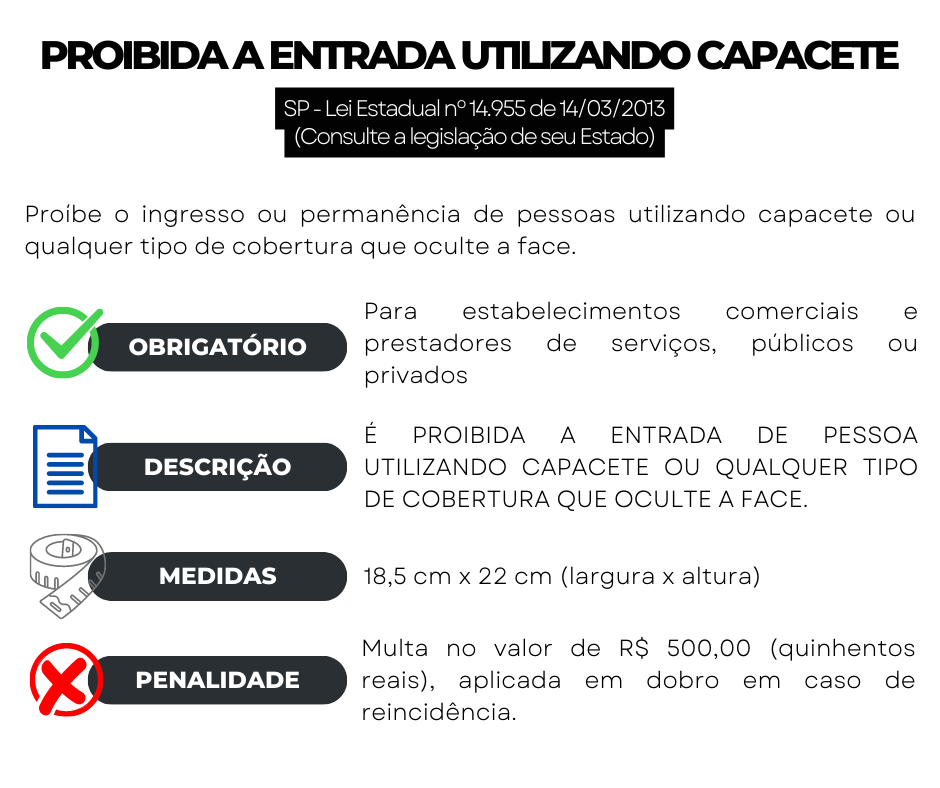 PROIBIDA A ENTRADA UTILIZANDO CAPACETE

SP - Lei Estadual nº 14.955 de 14/03/2013
(Consulte a legislação de seu Estado)

Proíbe o ingresso ou permanência de pessoas utilizando capacete ou qualquer tipo de cobertura que oculte a face.

OBRIGATÓRIO

Para estabelecimentos comerciais e prestadores de serviços, públicos ou privados

DESCRIÇÃO

É PROIBIDA A ENTRADA DE PESSOA UTILIZANDO CAPACETE OU QUALQUER TIPO DE COBERTURA QUE OCULTE A FACE.

MEDIDAS

18,5 cm x 22 cm (largura x altura)

PENALIDADE

Multa no valor de R$ 500,00 (quinhentos reais), aplicada em dobro em caso de reincidência.